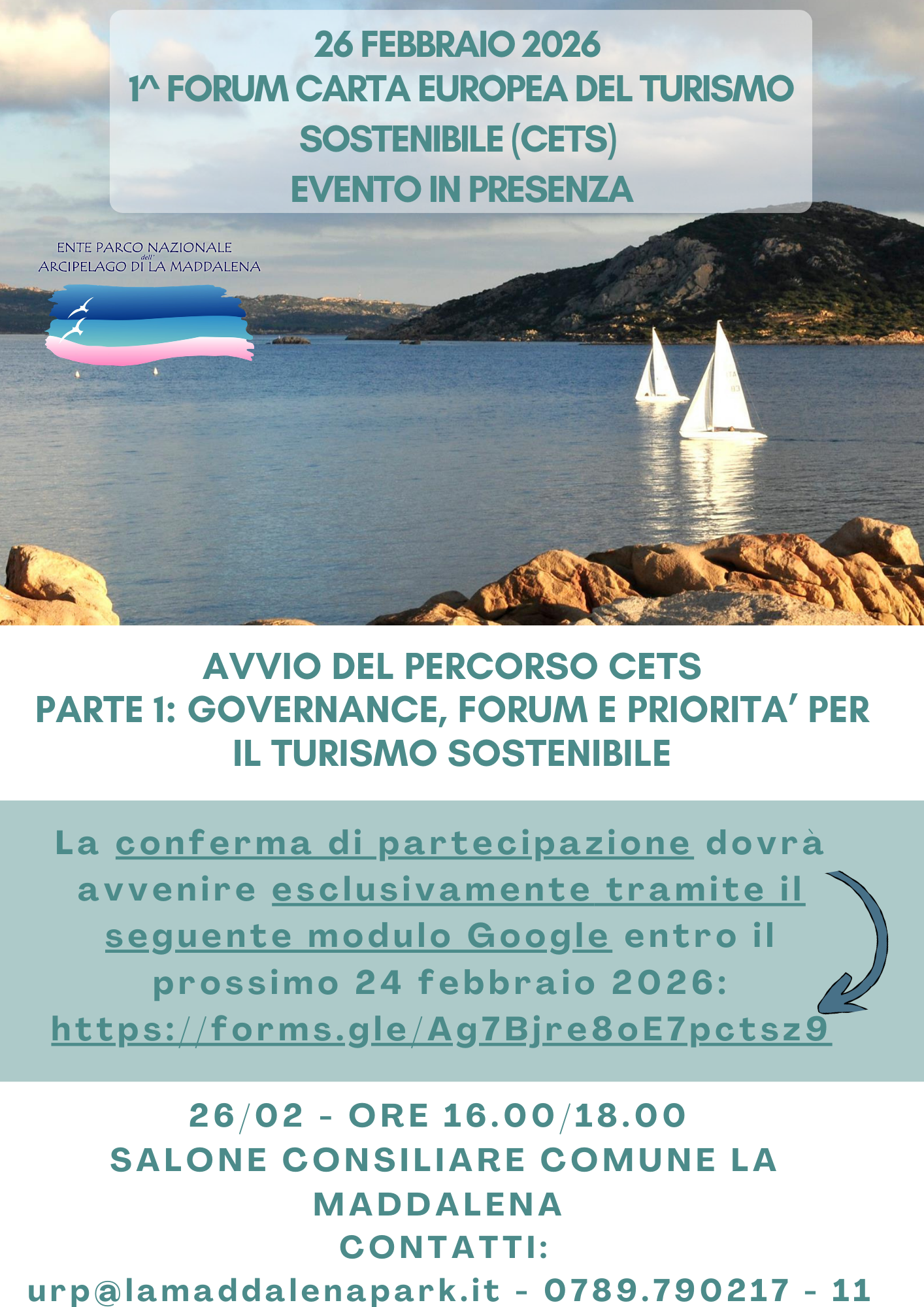 26 FEBBRAIO 2026
1^ FORUM CARTA EUROPEA DEL TURISMO SOSTENIBILE (CETS)
EVENTO IN PRESENZA

ENTE PARCO NAZIONALE
dell'
ARCIPELAGO DI LA MADDALENA

AVVIO DEL PERCORSO CETS
PARTE 1: GOVERNANCE, FORUM E PRIORITA' PER IL TURISMO SOSTENIBILE

La conferma di partecipazione dovrà avvenire esclusivamente tramite il seguente modulo Google entro il prossimo 24 febbraio 2026: https://forms.gle/Ag7Bjre8oE7pctsz9

26/02 - ORE 16.00/18.00
SALONE CONSILIARE COMUNE LA MADDALENA
CONTATTI:
urp@lamaddalenapark.it - 0789.790217 - 11